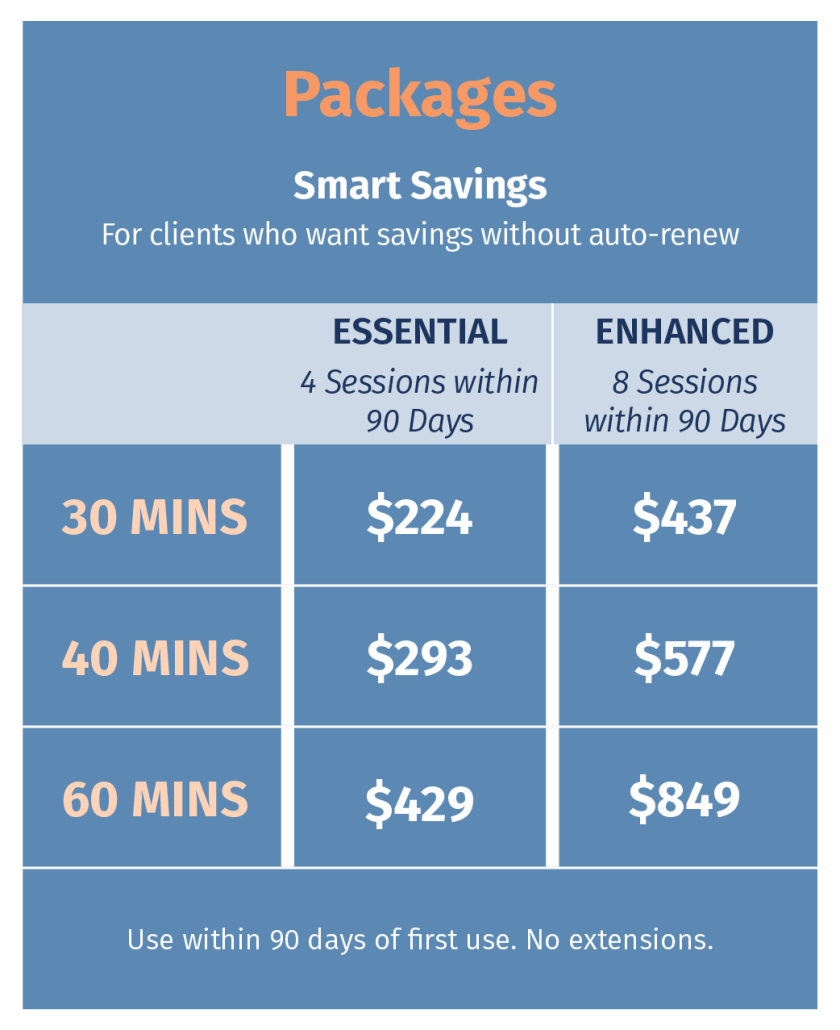 Packages

Smart Savings

For clients who want savings without auto-renew

|  | ESSENTIAL 4 Sessions within 90 Days | ENHANCED 8 Sessions within 90 Days |
|---|---|---|
| 30 MINS | $224 | $437 |
| 40 MINS | $293 | $577 |
| 60 MINS | $429 | $849 |

Use within 90 days of first use. No extensions.